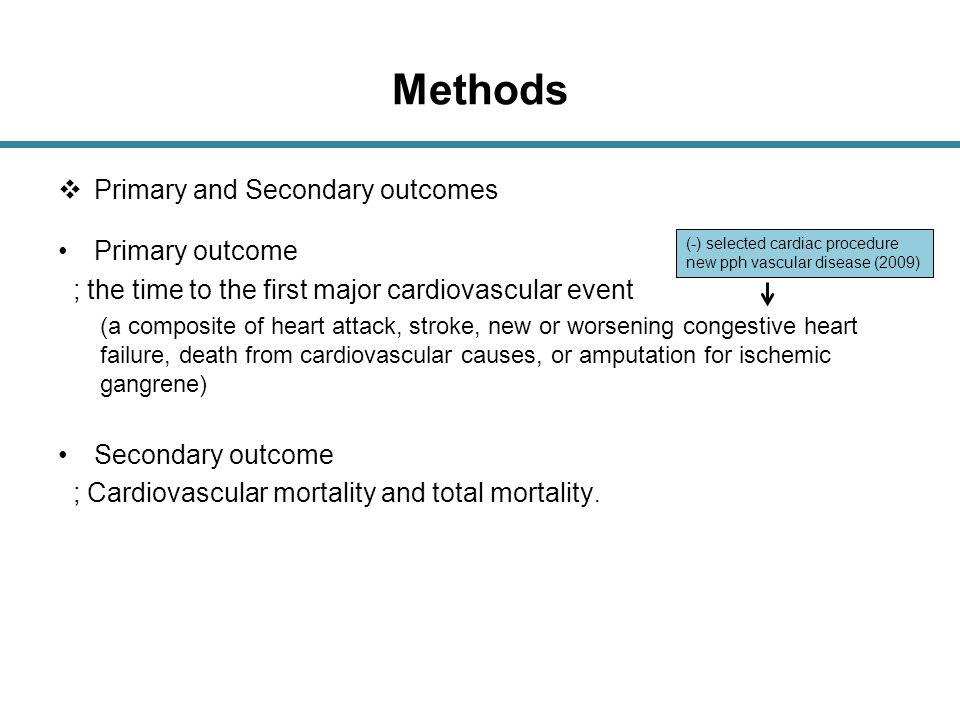 Methods

❖ Primary and Secondary outcomes

• Primary outcome

(-) selected cardiac procedure
new pph vascular disease (2009)

; the time to the first major cardiovascular event

(a composite of heart attack, stroke, new or worsening congestive heart failure, death from cardiovascular causes, or amputation for ischemic gangrene)

• Secondary outcome

; Cardiovascular mortality and total mortality.